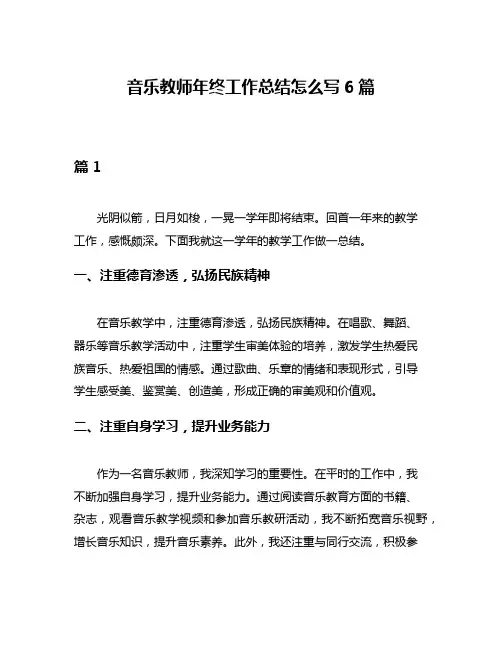 音乐教师年终工作总结怎么写 6 篇

篇 1

光阴似箭，日月如梭，一晃一学年即将结束。回首一年来的教学工作，感慨颇深。下面我就这一学年的教学工作做一总结。

一、注重德育渗透，弘扬民族精神

在音乐教学中，注重德育渗透，弘扬民族精神。在唱歌、舞蹈、器乐等音乐教学活动中，注重学生审美体验的培养，激发学生热爱民族音乐、热爱祖国的情感。通过歌曲、乐章的情绪和表现形式，引导学生感受美、鉴赏美、创造美，形成正确的审美观和价值观。

二、注重自身学习，提升业务能力

作为一名音乐教师，我深知学习的重要性。在平时的工作中，我不断加强自身学习，提升业务能力。通过阅读音乐教育方面的书籍、杂志，观看音乐教学视频和参加音乐教研活动，我不断拓宽音乐视野，增长音乐知识，提升音乐素养。此外，我还注重与同行交流，积极参